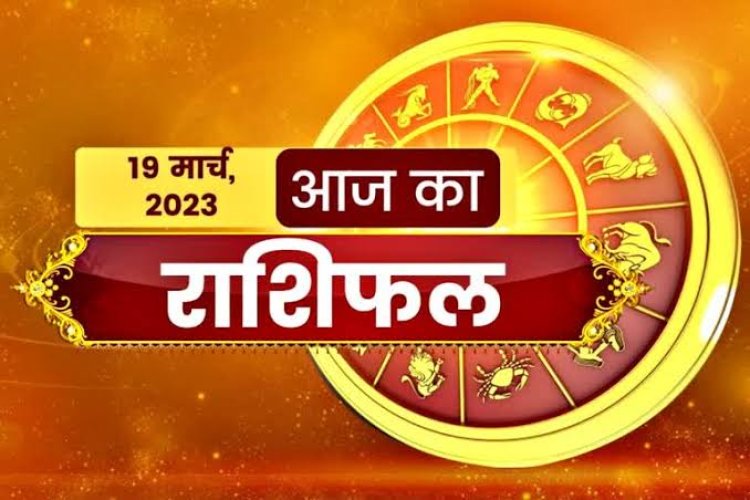 19 मार्च, 2023

आज का

राशिफल